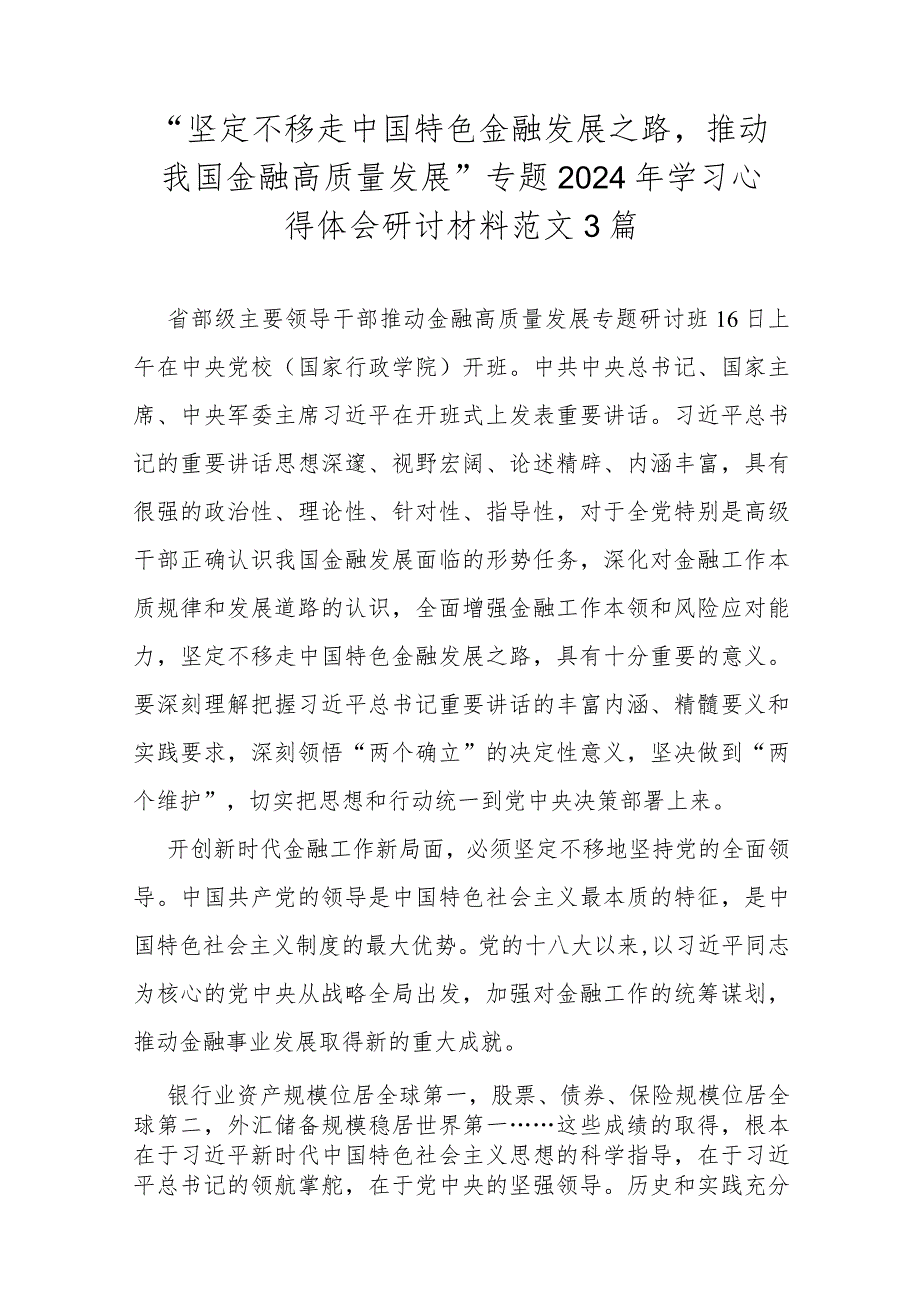 “坚定不移走中国特色金融发展之路，推动我国金融高质量发展”专题2024年学习心得体会研讨材料范文3篇

省部级主要领导干部推动金融高质量发展专题研讨班16日上午在中央党校（国家行政学院）开班。中共中央总书记、国家主席、中央军委主席习近平在开班式上发表重要讲话。习近平总书记的重要讲话思想深邃、视野宏阔、论述精辟、内涵丰富，具有很强的政治性、理论性、针对性、指导性，对于全党特别是高级干部正确认识我国金融发展面临的形势任务，深化对金融工作本质规律和发展道路的认识，全面增强金融工作本领和风险应对能力，坚定不移走中国特色金融发展之路，具有十分重要的意义。要深刻理解把握习近平总书记重要讲话的丰富内涵、精髓要义和实践要求，深刻领悟“两个确立”的决定性意义，坚决做到“两个维护”，切实把思想和行动统一到党中央决策部署上来。

开创新时代金融工作新局面，必须坚定不移地坚持党的全面领导。中国共产党的领导是中国特色社会主义最本质的特征，是中国特色社会主义制度的最大优势。党的十八大以来，以习近平同志为核心的党中央从战略全局出发，加强对金融工作的统筹谋划，推动金融事业发展取得新的重大成就。

银行业资产规模位居全球第一，股票、债券、保险规模位居全球第二，外汇储备规模稳居世界第一……这些成绩的取得，根本在于习近平新时代中国特色社会主义思想的科学指导，在于习近平总书记的领航掌舵，在于党中央的坚强领导。历史和实践充分